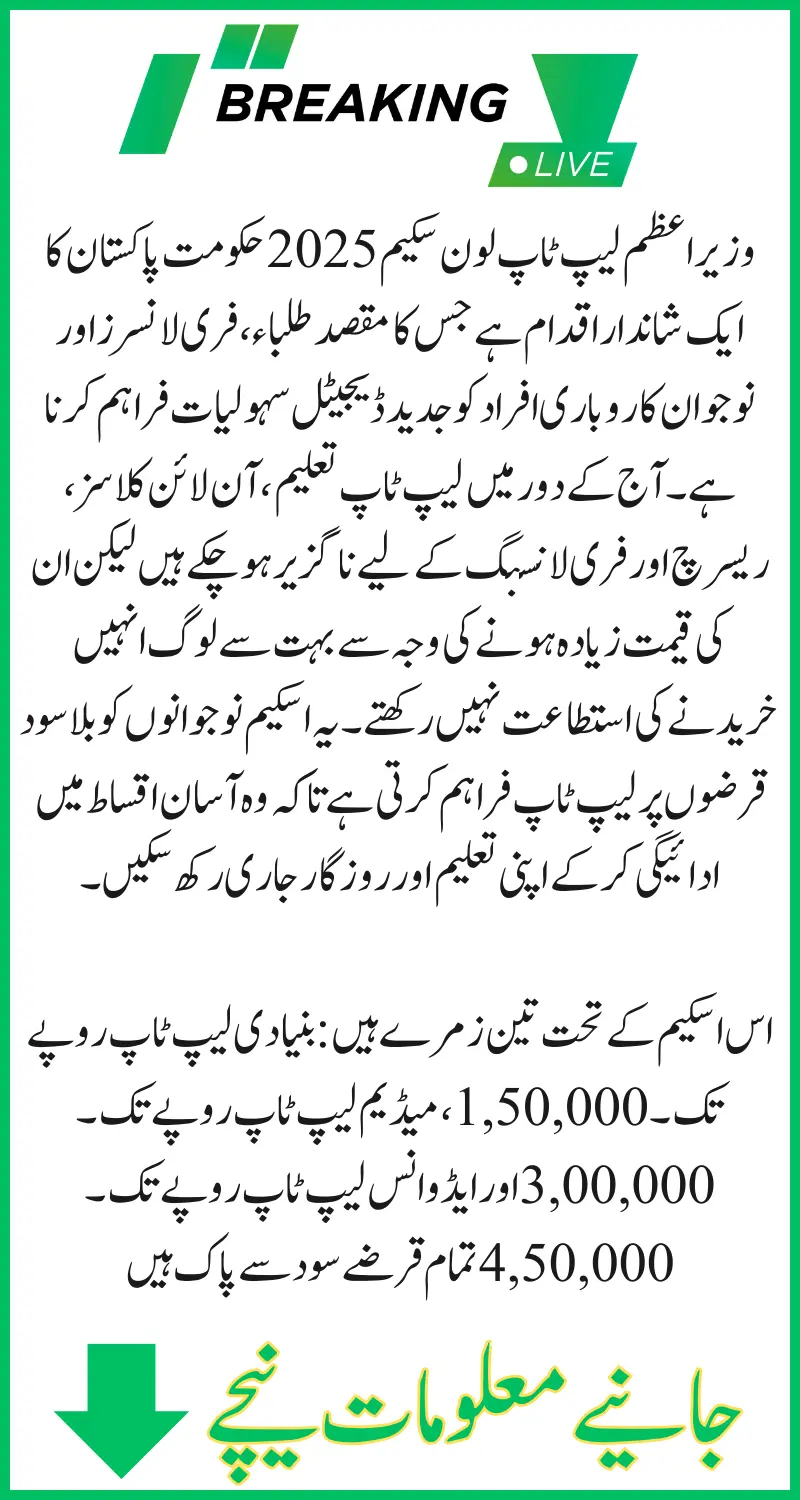 BREAKING

LIVE

وزیر اعظم لیپ ٹاپ لون سکیم 2025 حکومت پاکستان کا ایک شاندار اقدام ہے جس کا مقصد طلباء، فری لانسرز اور نوجوان کاروباری افراد کو جدید ڈیجیٹل سہولیات فراہم کرنا ہے۔ آج کے دور میں لیپ ٹاپ تعلیم، آن لائن کلاسز، ریسرچ اور فری لانسنگ کے لیے ناگزیر ہو چکے ہیں لیکن ان کی قیمت زیادہ ہونے کی وجہ سے بہت سے لوگ انہیں خریدنے کی استطاعت نہیں رکھتے۔ یہ اسکیم نوجوانوں کو بلا سود قرضوں پر لیپ ٹاپ فراہم کرتی ہے تاکہ وہ آسان اقساط میں ادائیگی کر کے اپنی تعلیم اور روزگار جاری رکھ سکیں۔

اس اسکیم کے تحت تین زمرے ہیں: بنیادی لیپ ٹاپ روپے تک۔ 1,50,000، میڈیم لیپ ٹاپ روپے تک۔ 3,00,000 اور ایڈوانس لیپ ٹاپ روپے تک۔ 4,50,000 تمام قرضے سود سے پاک ہیں

جانیے معلومات نیچے